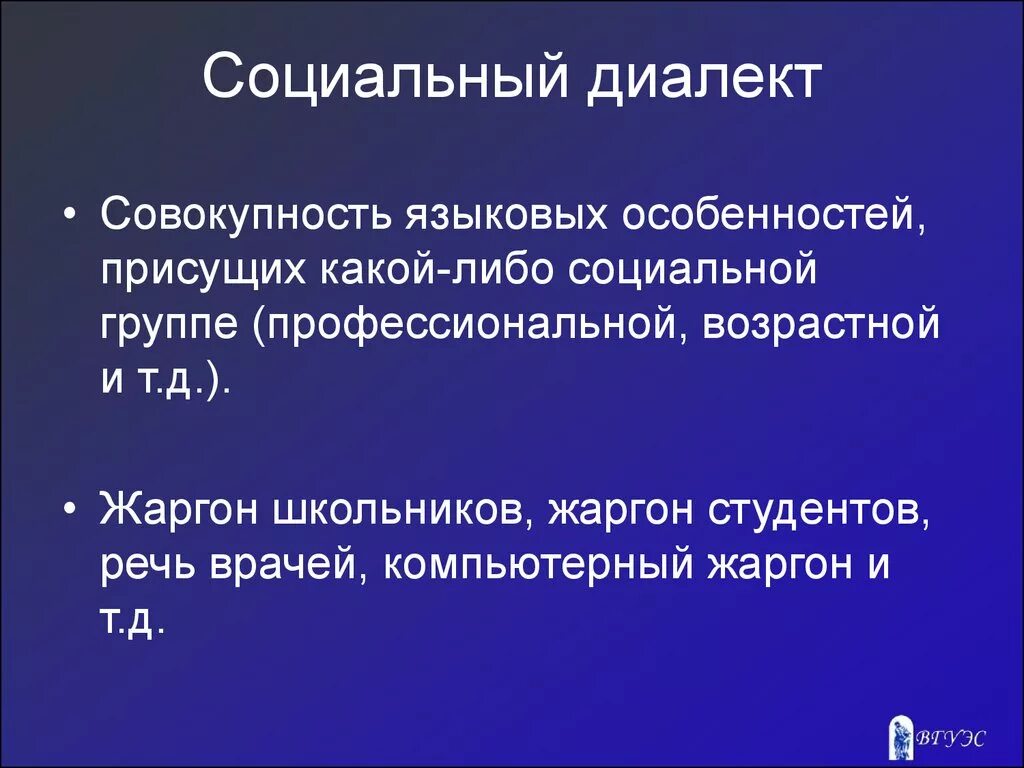 Социальный диалект

• Совокупность языковых особенностей, присущих какой-либо социальной группе (профессиональной, возрастной и т.д.).

• Жаргон школьников, жаргон студентов, речь врачей, компьютерный жаргон и т.д.

ВГУЭС